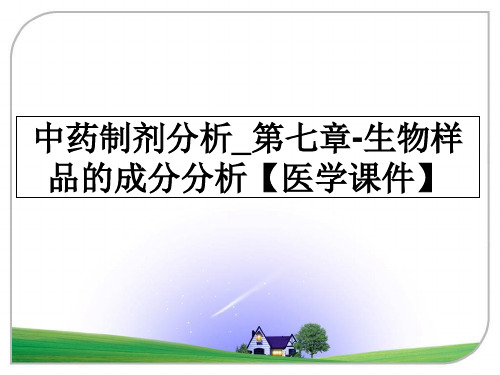 中药制剂分析_第七章-生物样品的成分分析【医学课件】